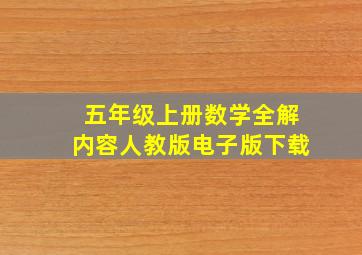 五年级上册数学全解
内容人教版电子版下载